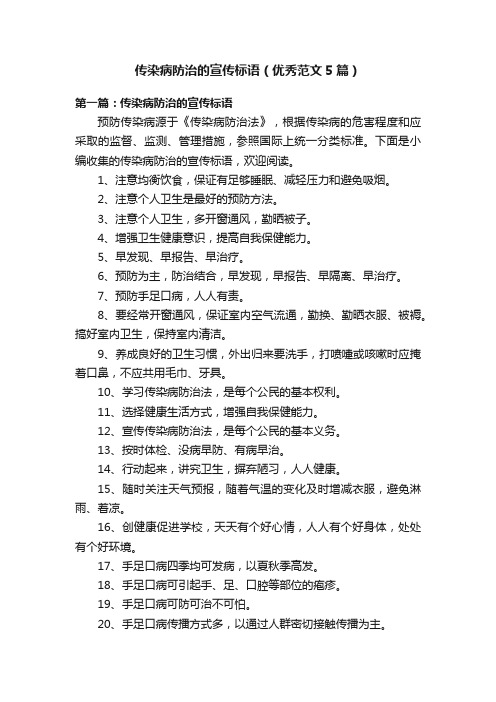 传染病防治的宣传标语（优秀范文5篇）

第一篇：传染病防治的宣传标语

预防传染病源于《传染病防治法》，根据传染病的危害程度和应采取的监督、监测、管理措施，参照国际上统一分类标准。下面是小编收集的传染病防治的宣传标语，欢迎阅读。

1、注意均衡饮食，保证有足够睡眠、减轻压力和避免吸烟。

2、注意个人卫生是最好的预防方法。

3、注意个人卫生，多开窗通风，勤晒被子。

4、增强卫生健康意识，提高自我保健能力。

5、早发现、早报告、早治疗。

6、预防为主，防治结合，早发现，早报告、早隔离、早治疗。

7、预防手足口病，人人有责。

8、要经常开窗通风，保证室内空气流通，勤换、勤晒衣服、被褥。搞好室内卫生，保持室内清洁。

9、养成良好的卫生习惯，外出归来要洗手，打喷嚏或咳嗽时应掩着口鼻，不应共用毛巾、牙具。

10、学习传染病防治法，是每个公民的基本权利。

11、选择健康生活方式，增强自我保健能力。

12、宣传传染病防治法，是每个公民的基本义务。

13、按时体检、没病早防、有病早治。

14、行动起来，讲究卫生，摒弃陋习，人人健康。

15、随时关注天气预报，随着气温的变化及时增减衣服，避免淋雨、着凉。

16、创健康促进学校，天天有个好心情，人人有个好身体，处处有个好环境。

17、手足口病四季均可发病，以夏秋季高发。

18、手足口病可引起手、足、口腔等部位的疱疹。

19、手足口病可防可治不可怕。

20、手足口病传播方式多，以通过人群密切接触传播为主。